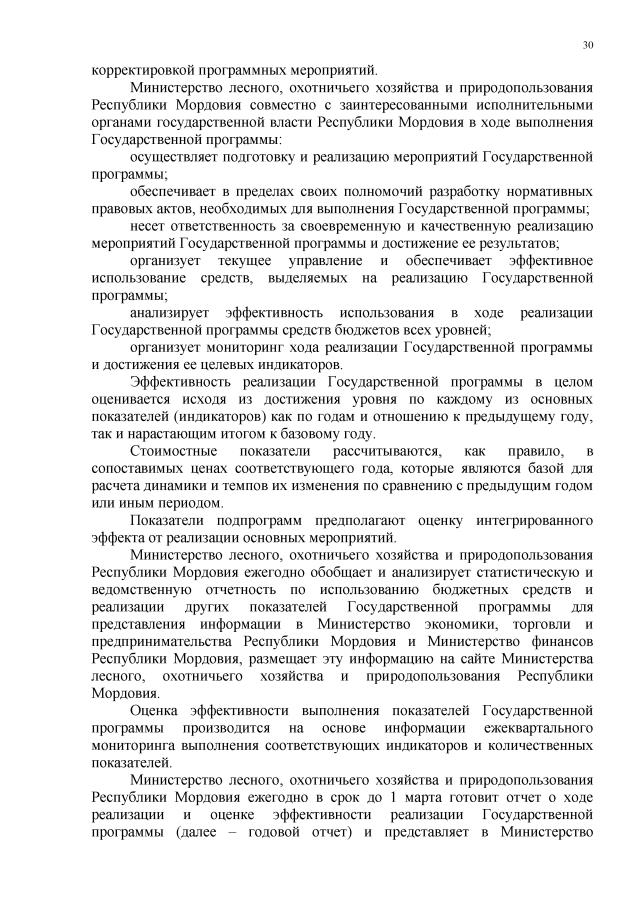 30

корректировкой программных мероприятий.

Министерство лесного, охотничьего хозяйства и природопользования Республики Мордовия совместно с заинтересованными исполнительными органами государственной власти Республики Мордовия в ходе выполнения Государственной программы:

осуществляет подготовку и реализацию мероприятий Государственной программы;

обеспечивает в пределах своих полномочий разработку нормативных правовых актов, необходимых для выполнения Государственной программы;

несет ответственность за своевременную и качественную реализацию мероприятий Государственной программы и достижение ее результатов;

организует текущее управление и обеспечивает эффективное использование средств, выделяемых на реализацию Государственной программы;

анализирует эффективность использования в ходе реализации Государственной программы средств бюджетов всех уровней;

организует мониторинг хода реализации Государственной программы и достижения ее целевых индикаторов.

Эффективность реализации Государственной программы в целом оценивается исходя из достижения уровня по каждому из основных показателей (индикаторов) как по годам и отношению к предыдущему году, так и нарастающим итогом к базовому году.

Стоимостные показатели рассчитываются, как правило, в сопоставимых ценах соответствующего года, которые являются базой для расчета динамики и темпов их изменения по сравнению с предыдущим годом или иным периодом.

Показатели подпрограмм предполагают оценку интегрированного эффекта от реализации основных мероприятий.

Министерство лесного, охотничьего хозяйства и природопользования Республики Мордовия ежегодно обобщает и анализирует статистическую и ведомственную отчетность по использованию бюджетных средств и реализации других показателей Государственной программы для представления информации в Министерство экономики, торговли и предпринимательства Республики Мордовия и Министерство финансов Республики Мордовия, размещает эту информацию на сайте Министерства лесного, охотничьего хозяйства и природопользования Республики Мордовия.

Оценка эффективности выполнения показателей Государственной программы производится на основе информации ежеквартального мониторинга выполнения соответствующих индикаторов и количественных показателей.

Министерство лесного, охотничьего хозяйства и природопользования Республики Мордовия ежегодно в срок до 1 марта готовит отчет о ходе реализации и оценке эффективности реализации Государственной программы (далее – годовой отчет) и представляет в Министерство